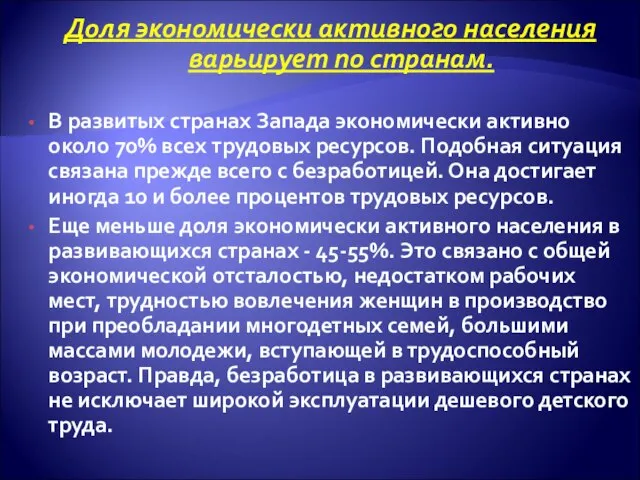 Доля экономически активного населения варьирует по странам.

• В развитых странах Запада экономически активно около 70% всех трудовых ресурсов. Подобная ситуация связана прежде всего с безработицей. Она достигает иногда 10 и более процентов трудовых ресурсов.

• Еще меньше доля экономически активного населения в развивающихся странах - 45-55%. Это связано с общей экономической отсталостью, недостатком рабочих мест, трудностью вовлечения женщин в производство при преобладании многодетных семей, большими массами молодежи, вступающей в трудоспособный возраст. Правда, безработица в развивающихся странах не исключает широкой эксплуатации дешевого детского труда.